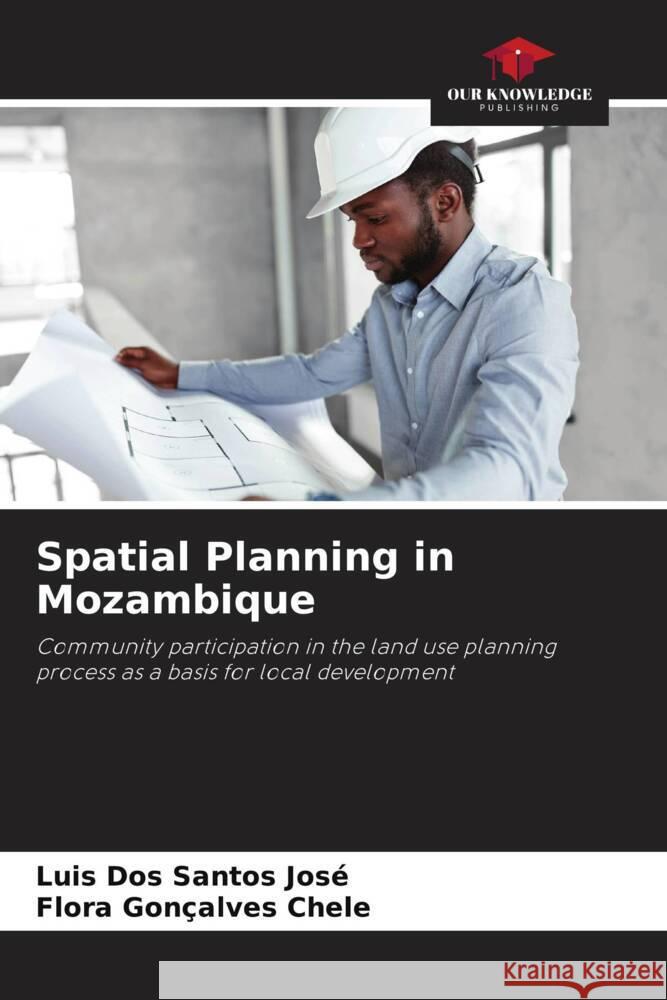 OUR KNOWLEDGE
PUBLISHING

Spatial Planning in Mozambique

Community participation in the land use planning process as a basis for local development

Luis Dos Santos José
Flora Gonçalves Chele